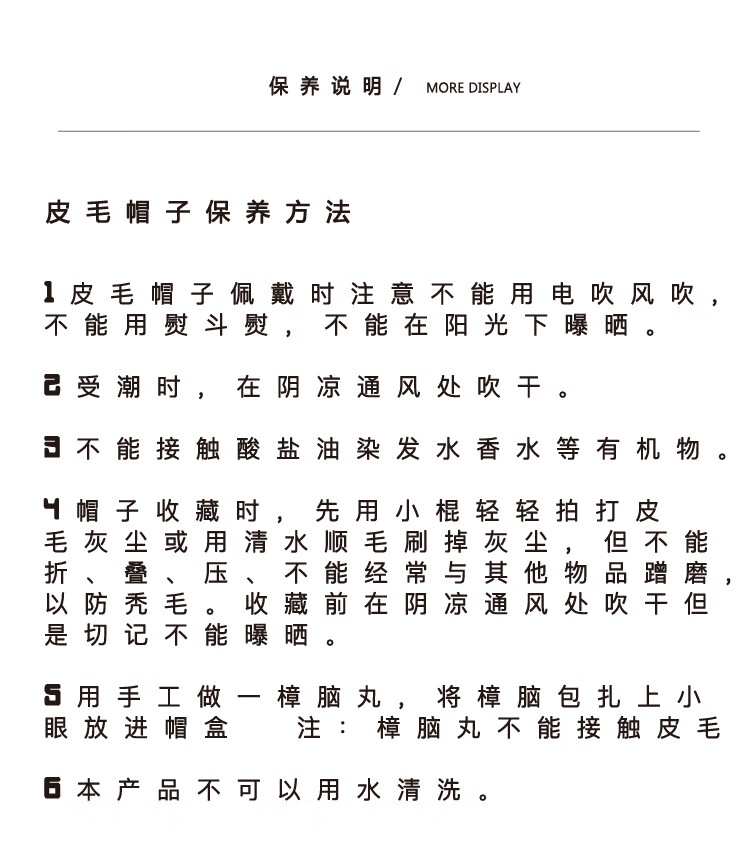 保养说明 / MORE DISPLAY

皮毛帽子保养方法

1 皮毛帽子佩戴时注意不能用电吹风吹，不能用熨斗熨，不能在阳光下曝晒。

2 受潮时，在阴凉通风处吹干。

3 不能接触酸盐油染发水香水等有机物。

4 帽子收藏时，先用小棍轻轻拍打皮毛灰尘或用清水顺毛刷掉灰尘，但不能折、叠、压、不能经常与其他物品蹭磨，以防秃毛。收藏前在阴凉通风处吹干但是切记不能曝晒。

5 用手工做一樟脑丸，将樟脑包扎上小眼放进帽盒 注：樟脑丸不能接触皮毛

6 本产品不可以用水清洗。